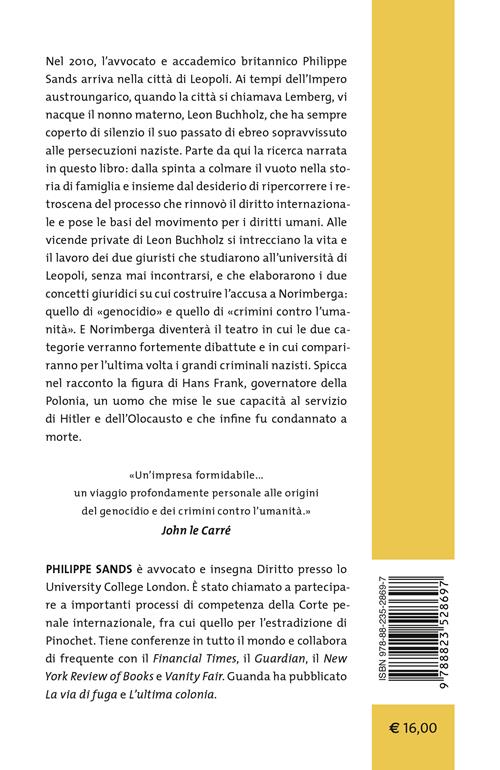 Nel 2010, l'avvocato e accademico britannico Philippe Sands arriva nella città di Leopoli. Ai tempi dell'Impero austroungarico, quando la città si chiamava Lemberg, vi nacque il nonno materno, Leon Buchholz, che ha sempre coperto di silenzio il suo passato di ebreo sopravvissuto alle persecuzioni naziste. Parte da qui la ricerca narrata in questo libro: dalla spinta a colmare il vuoto nella storia di famiglia e insieme dal desiderio di ripercorrere i retroscena del processo che rinnovò il diritto internazionale e pose le basi del movimento per i diritti umani. Alle vicende private di Leon Buchholz si intrecciano la vita e il lavoro dei due giuristi che studiarono all'università di Leopoli, senza mai incontrarsi, e che elaborarono i due concetti giuridici su cui costruire l'accusa a Norimberga: quello di «genocidio» e quello di «crimini contro l'umanità». E Norimberga diventerà il teatro in cui le due categorie verranno fortemente dibattute e in cui compariranno per l'ultima volta i grandi criminali nazisti. Spicca nel racconto la figura di Hans Frank, governatore della Polonia, un uomo che mise le sue capacità al servizio di Hitler e dell'Olocausto e che infine fu condannato a morte.

«Un'impresa formidabile... un viaggio profondamente personale alle origini del genocidio e dei crimini contro l'umanità.»
John le Carré

PHILIPPE SANDS è avvocato e insegna Diritto presso lo University College London. È stato chiamato a partecipare a importanti processi di competenza della Corte penale internazionale, fra cui quello per l'estradizione di Pinochet. Tiene conferenze in tutto il mondo e collabora di frequente con il Financial Times, il Guardian, il New York Review of Books e Vanity Fair. Guanda ha pubblicato La via di fuga e L'ultima colonia.

ISBN 978-88-235-2869-7
9 788823 528697

€ 16,00